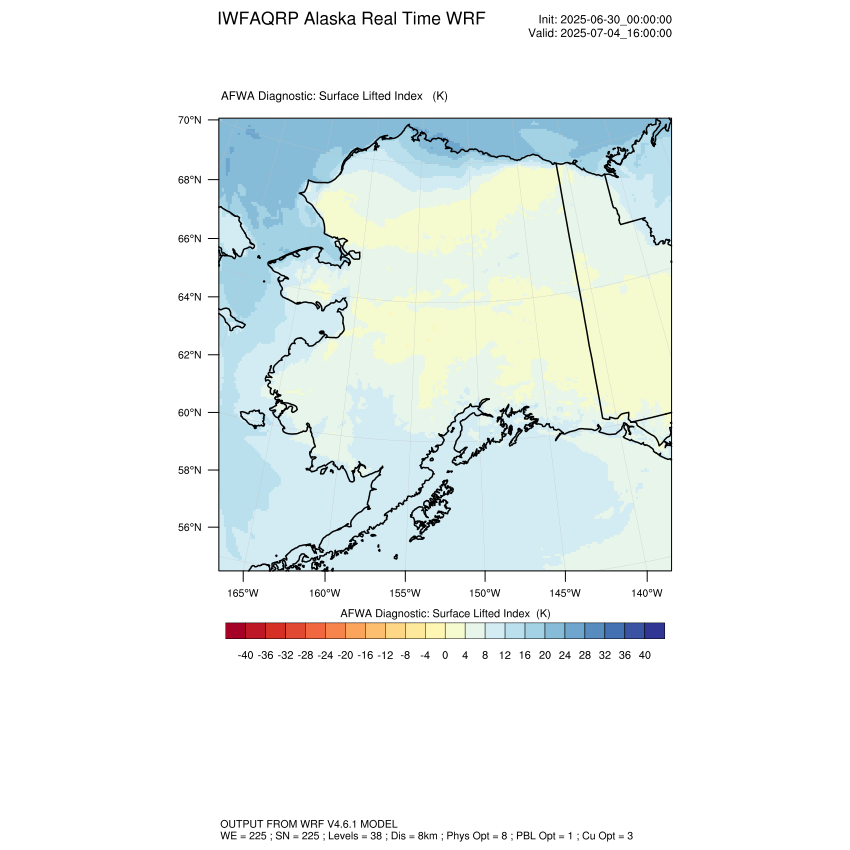 IWFAQRP Alaska Real Time WRF

Init: 2025-06-30_00:00:00
Valid: 2025-07-04_16:00:00

AFWA Diagnostic: Surface Lifted Index (K)

70°N
68°N
66°N
64°N
62°N
60°N
58°N
56°N

165°W 160°W 155°W 150°W 145°W 140°W

AFWA Diagnostic: Surface Lifted Index (K)

-40 -36 -32 -28 -24 -20 -16 -12 -8 -4 0 4 8 12 16 20 24 28 32 36 40

OUTPUT FROM WRF V4.6.1 MODEL
WE = 225 ; SN = 225 ; Levels = 38 ; Dis = 8km ; Phys Opt = 8 ; PBL Opt = 1 ; Cu Opt = 3